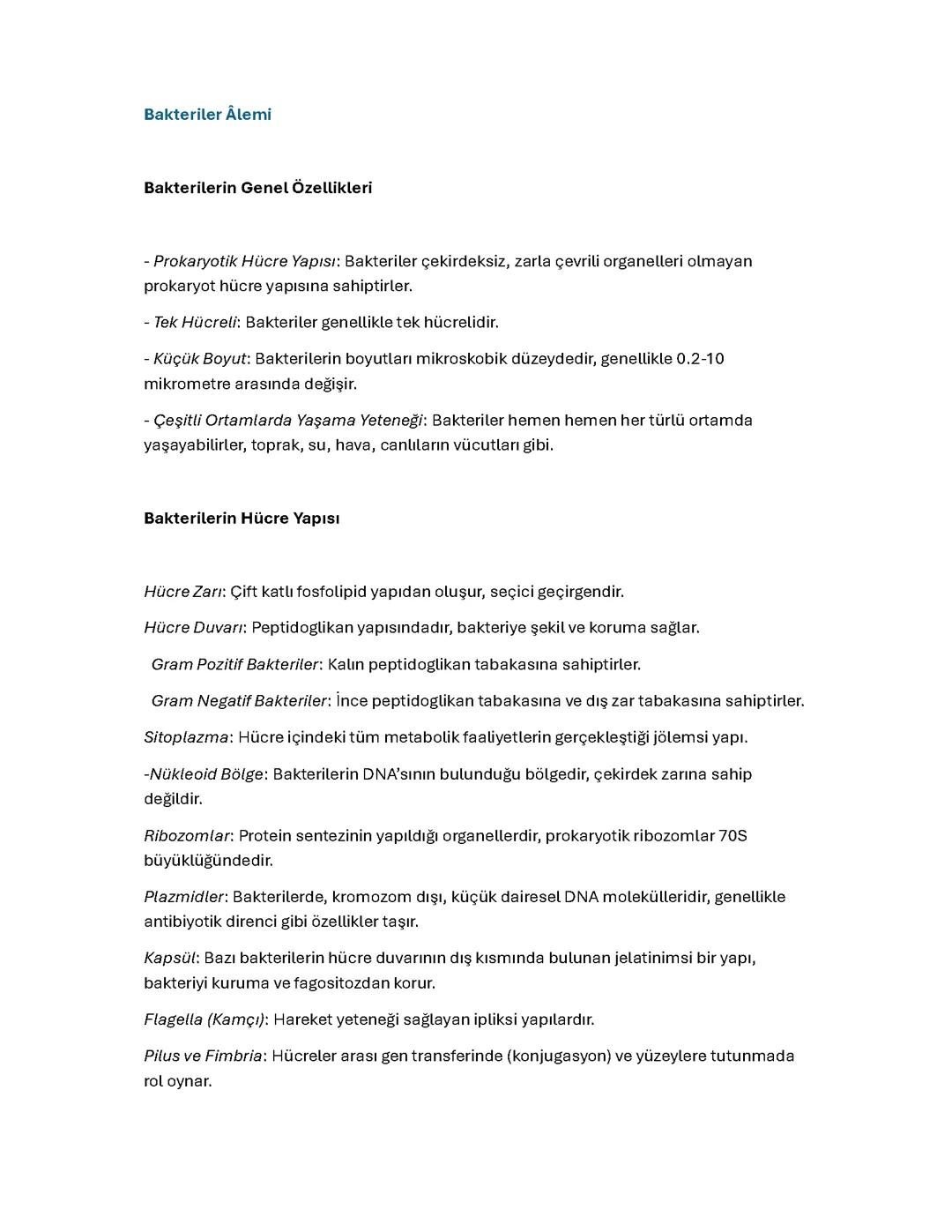 Bakteriler Âlemi

Bakterilerin Genel Özellikleri

- Prokaryotik Hücre Yapısı: Bakteriler çekirdeksiz, zarla çevrili organelleri olmayan prokaryot hücre yapısına sahiptirler.

- Tek Hücreli: Bakteriler genellikle tek hücrelidir.

- Küçük Boyut: Bakterilerin boyutları mikroskobik düzeydedir, genellikle 0.2-10 mikrometre arasında değişir.

- Çeşitli Ortamlarda Yaşama Yeteneği: Bakteriler hemen hemen her türlü ortamda yaşayabilirler, toprak, su, hava, canlıların vücutları gibi.

Bakterilerin Hücre Yapısı

Hücre Zarı: Çift katlı fosfolipid yapıdan oluşur, seçici geçirgendir.

Hücre Duvarı: Peptidoglikan yapısındadır, bakteriye şekil ve koruma sağlar.

Gram Pozitif Bakteriler: Kalın peptidoglikan tabakasına sahiptirler.

Gram Negatif Bakteriler: İnce peptidoglikan tabakasına ve dış zar tabakasına sahiptirler.

Sitoplazma: Hücre içindeki tüm metabolik faaliyetlerin gerçekleştiği jölemsi yapı.

-Nükleoid Bölge: Bakterilerin DNA'sının bulunduğu bölgedir, çekirdek zarına sahip değildir.

Ribozomlar: Protein sentezinin yapıldığı organellerdir, prokaryotik ribozomlar 70S büyüklüğündedir.

Plazmidler: Bakterilerde, kromozom dışı, küçük dairesel DNA molekülleridir, genellikle antibiyotik direnci gibi özellikler taşır.

Kapsül: Bazı bakterilerin hücre duvarının dış kısmında bulunan jelatinimsi bir yapı, bakteriyi kuruma ve fagositozdan korur.

Flagella (Kamçı): Hareket yeteneği sağlayan ipliksi yapılardır.

Pilus ve Fimbria: Hücreler arası gen transferinde (konjugasyon) ve yüzeylere tutunmada rol oynar.